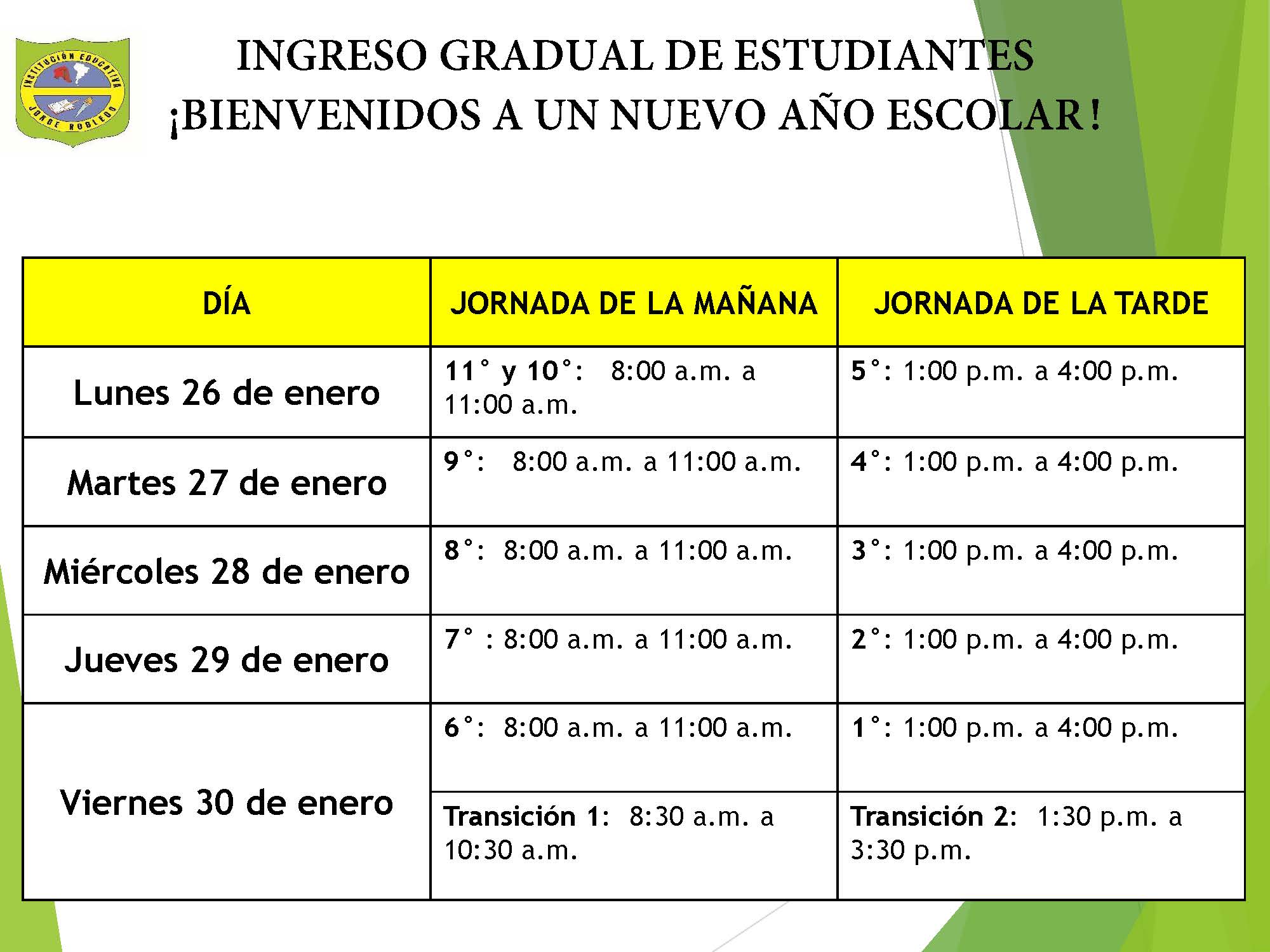 INSTITUCIÓN EDUCATIVA JORGE ROBLEDO

INGRESO GRADUAL DE ESTUDIANTES
¡BIENVENIDOS A UN NUEVO AÑO ESCOLAR!

| DÍA | JORNADA DE LA MAÑANA | JORNADA DE LA TARDE |
|---|---|---|
| Lunes 26 de enero | 11° y 10°: 8:00 a.m. a 11:00 a.m. | 5°: 1:00 p.m. a 4:00 p.m. |
| Martes 27 de enero | 9°: 8:00 a.m. a 11:00 a.m. | 4°: 1:00 p.m. a 4:00 p.m. |
| Miércoles 28 de enero | 8°: 8:00 a.m. a 11:00 a.m. | 3°: 1:00 p.m. a 4:00 p.m. |
| Jueves 29 de enero | 7° : 8:00 a.m. a 11:00 a.m. | 2°: 1:00 p.m. a 4:00 p.m. |
| Viernes 30 de enero | 6°: 8:00 a.m. a 11:00 a.m. | 1°: 1:00 p.m. a 4:00 p.m. |
| | Transición 1: 8:30 a.m. a 10:30 a.m. | Transición 2: 1:30 p.m. a 3:30 p.m. |